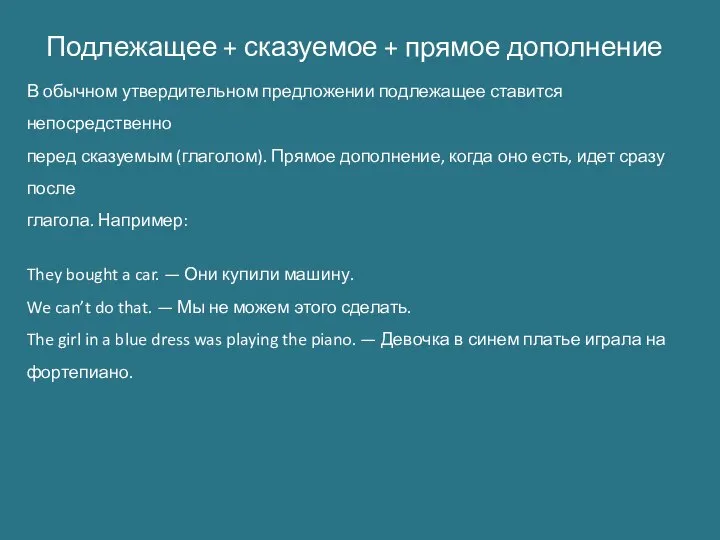 Подлежащее + сказуемое + прямое дополнение

В обычном утвердительном предложении подлежащее ставится непосредственно перед сказуемым (глаголом). Прямое дополнение, когда оно есть, идет сразу после глагола. Например:

They bought a car. — Они купили машину.
We can’t do that. — Мы не можем этого сделать.
The girl in a blue dress was playing the piano. — Девочка в синем платье играла на фортепиано.